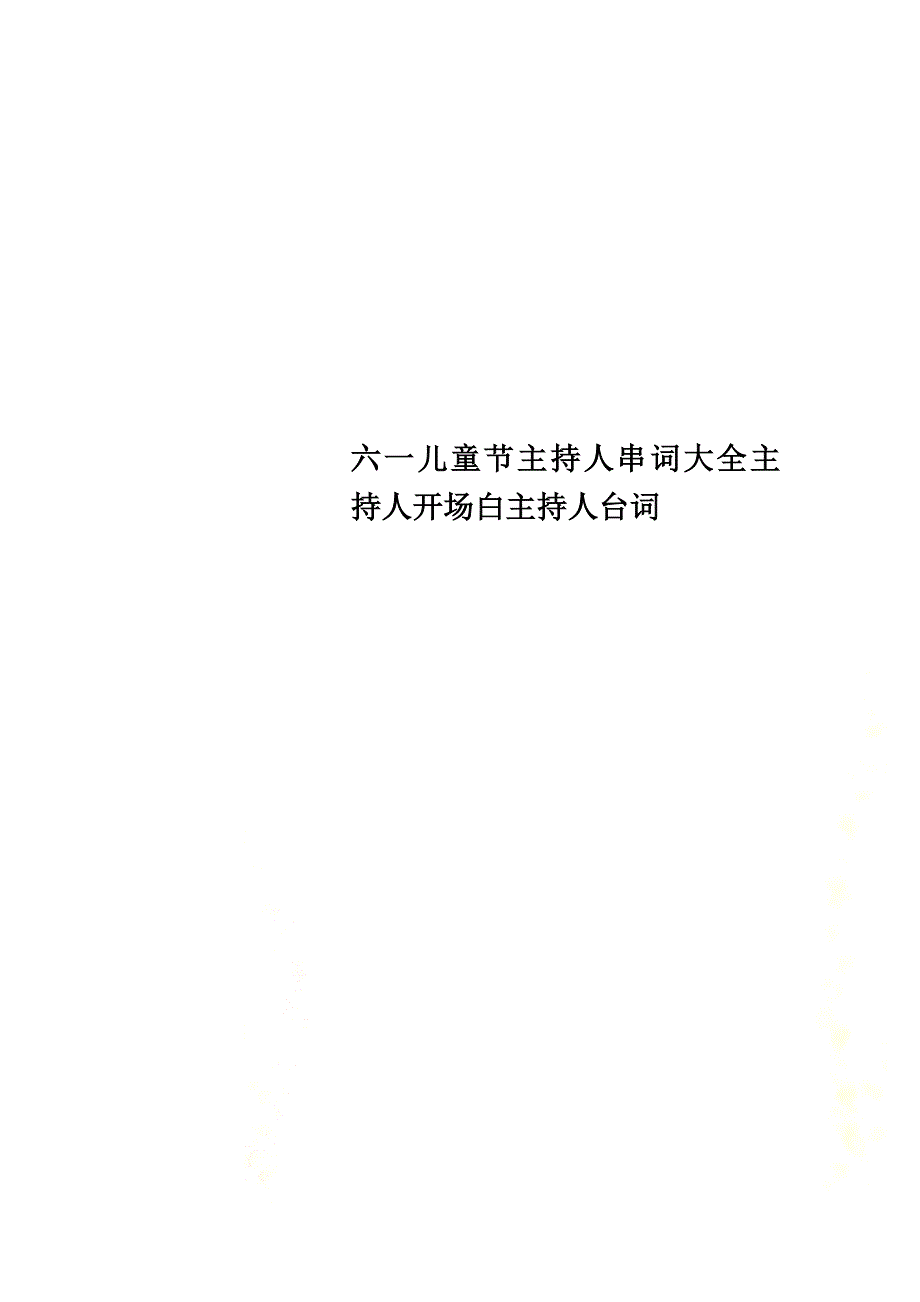 六一儿童节主持人串词大全主持人开场白主持人台词